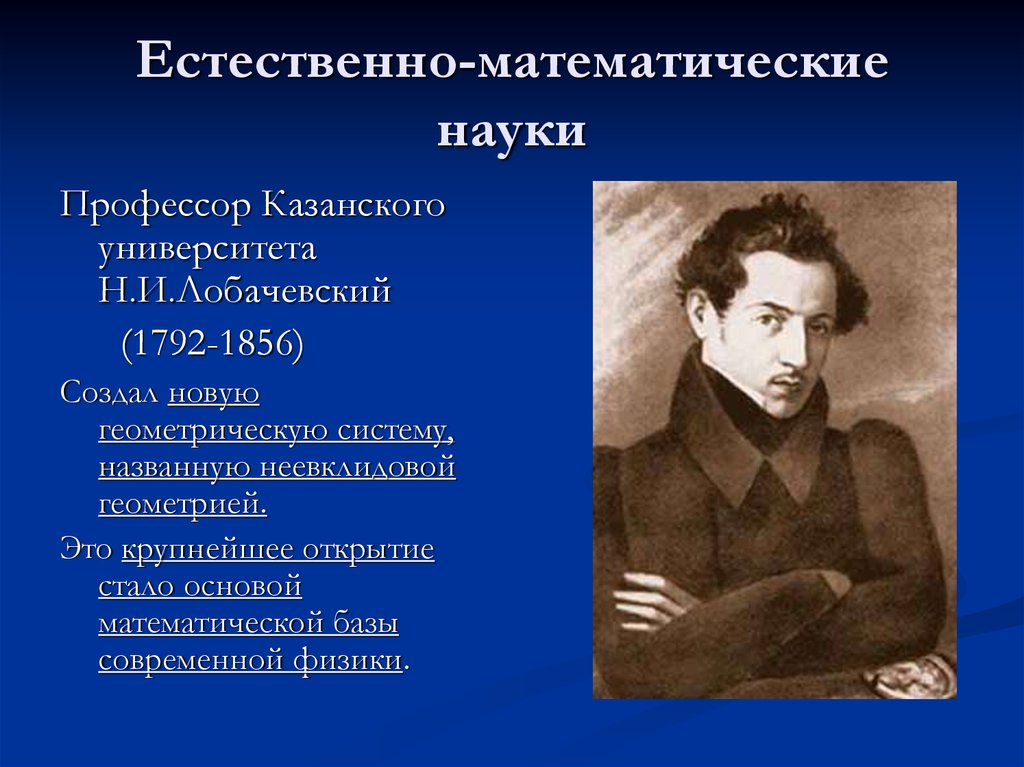 Естественно-математические науки

Профессор Казанского университета Н.И.Лобачевский

(1792-1856)

Создал новую геометрическую систему, названную неевклидовой геометрией.

Это крупнейшее открытие стало основой математической базы современной физики.